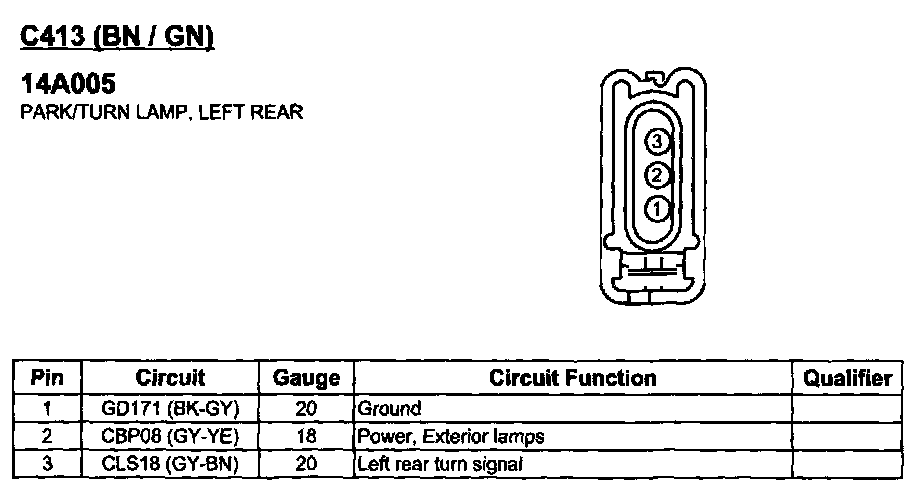 C413 (BN / GN)

14A005
PARK/TURN LAMP, LEFT REAR

3
2
1

| Pin | Circuit | Gauge | Circuit Function | Qualifier |
|---|---|---|---|---|
| 1 | GD171 (BK-GY) | 20 | Ground | |
| 2 | CBP08 (GY-YE) | 18 | Power, Exterior lamps | |
| 3 | CLS18 (GY-BN) | 20 | Left rear turn signal | |